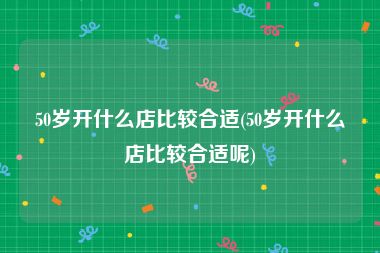 50岁开什么店比较合适(50岁开什么店比较合适呢)